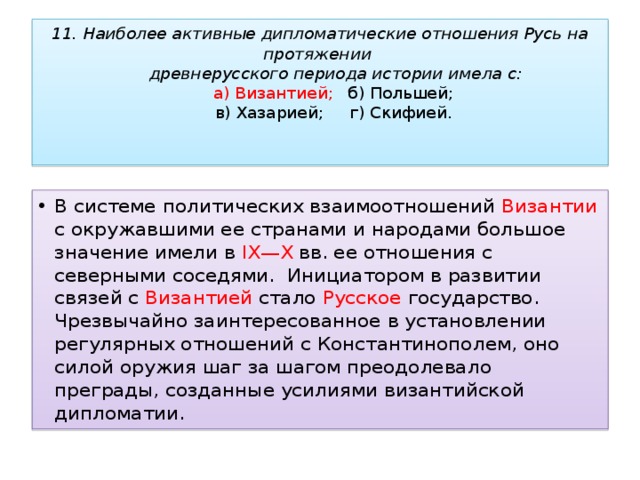 11. Наиболее активные дипломатические отношения Русь на протяжении древнерусского периода истории имела с:
а) Византией; б) Польшей;
в) Хазарией; г) Скифией.

• В системе политических взаимоотношений Византии с окружавшими ее странами и народами большое значение имели в IX—X вв. ее отношения с северными соседями. Инициатором в развитии связей с Византией стало Русское государство. Чрезвычайно заинтересованное в установлении регулярных отношений с Константинополем, оно силой оружия шаг за шагом преодолевало преграды, созданные усилиями византийской дипломатии.